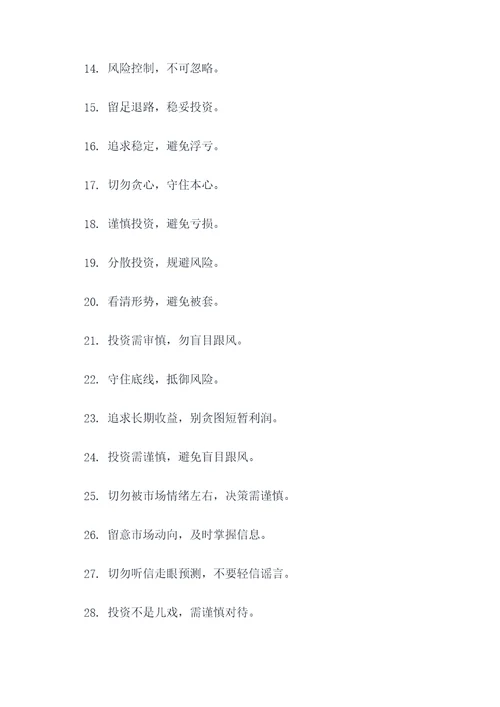 14. 风险控制，不可忽略。

15. 留足退路，稳妥投资。

16. 追求稳定，避免浮亏。

17. 切勿贪心，守住本心。

18. 谨慎投资，避免亏损。

19. 分散投资，规避风险。

20. 看清形势，避免被套。

21. 投资需审慎，勿盲目跟风。

22. 守住底线，抵御风险。

23. 追求长期收益，别贪图短暂利润。

24. 投资需谨慎，避免盲目跟风。

25. 切勿被市场情绪左右，决策需谨慎。

26. 留意市场动向，及时掌握信息。

27. 切勿听信走眼预测，不要轻信谣言。

28. 投资不是儿戏，需谨慎对待。